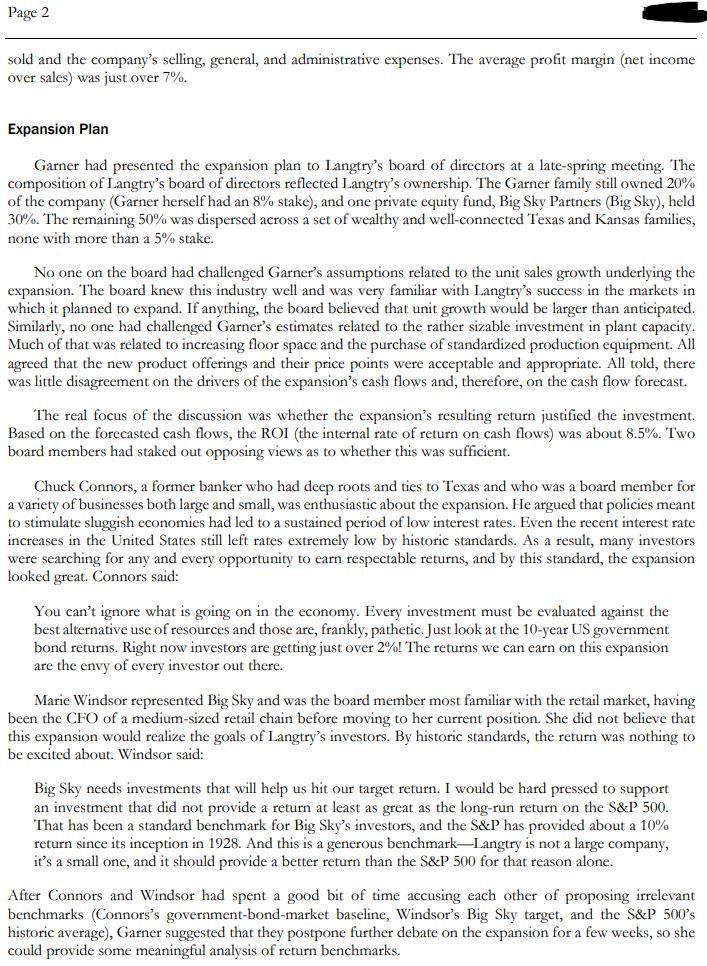 Page 2

sold and the company's selling, general, and administrative expenses. The average profit margin (net income over sales) was just over 7%.

Expansion Plan

Garner had presented the expansion plan to Langtry's board of directors at a late-spring meeting. The composition of Langtry's board of directors reflected Langtry's ownership. The Garner family still owned 20% of the company (Garner herself had an 8% stake), and one private equity fund, Big Sky Partners (Big Sky), held 30%. The remaining 50% was dispersed across a set of wealthy and well-connected Texas and Kansas families, none with more than a 5% stake.

No one on the board had challenged Garner's assumptions related to the unit sales growth underlying the expansion. The board knew this industry well and was very familiar with Langtry's success in the markets in which it planned to expand. If anything, the board believed that unit growth would be larger than anticipated. Similarly, no one had challenged Garner's estimates related to the rather sizable investment in plant capacity. Much of that was related to increasing floor space and the purchase of standardized production equipment. All agreed that the new product offerings and their price points were acceptable and appropriate. All told, there was little disagreement on the drivers of the expansion's cash flows and, therefore, on the cash flow forecast.

The real focus of the discussion was whether the expansion's resulting return justified the investment. Based on the forecasted cash flows, the ROI (the internal rate of return on cash flows) was about 8.5%. Two board members had staked out opposing views as to whether this was sufficient.

Chuck Connors, a former banker who had deep roots and ties to Texas and who was a board member for a variety of businesses both large and small, was enthusiastic about the expansion. He argued that policies meant to stimulate sluggish economies had led to a sustained period of low interest rates. Even the recent interest rate increases in the United States still left rates extremely low by historic standards. As a result, many investors were searching for any and every opportunity to earn respectable returns, and by this standard, the expansion looked great. Connors said:

You can't ignore what is going on in the economy. Every investment must be evaluated against the best alternative use of resources and those are, frankly, pathetic. Just look at the 10-year US government bond returns. Right now investors are getting just over 2%! The returns we can earn on this expansion are the envy of every investor out there.

Marie Windsor represented Big Sky and was the board member most familiar with the retail market, having been the CFO of a medium-sized retail chain before moving to her current position. She did not believe that this expansion would realize the goals of Langtry's investors. By historic standards, the return was nothing to be excited about. Windsor said:

Big Sky needs investments that will help us hit our target return. I would be hard pressed to support an investment that did not provide a return at least as great as the long-run return on the S&P 500. That has been a standard benchmark for Big Sky's investors, and the S&P has provided about a 10% return since its inception in 1928. And this is a generous benchmark—Langtry is not a large company, it's a small one, and it should provide a better return than the S&P 500 for that reason alone.

After Connors and Windsor had spent a good bit of time accusing each other of proposing irrelevant benchmarks (Connors's government-bond-market baseline, Windsor's Big Sky target, and the S&P 500's historic average), Garner suggested that they postpone further debate on the expansion for a few weeks, so she could provide some meaningful analysis of return benchmarks.